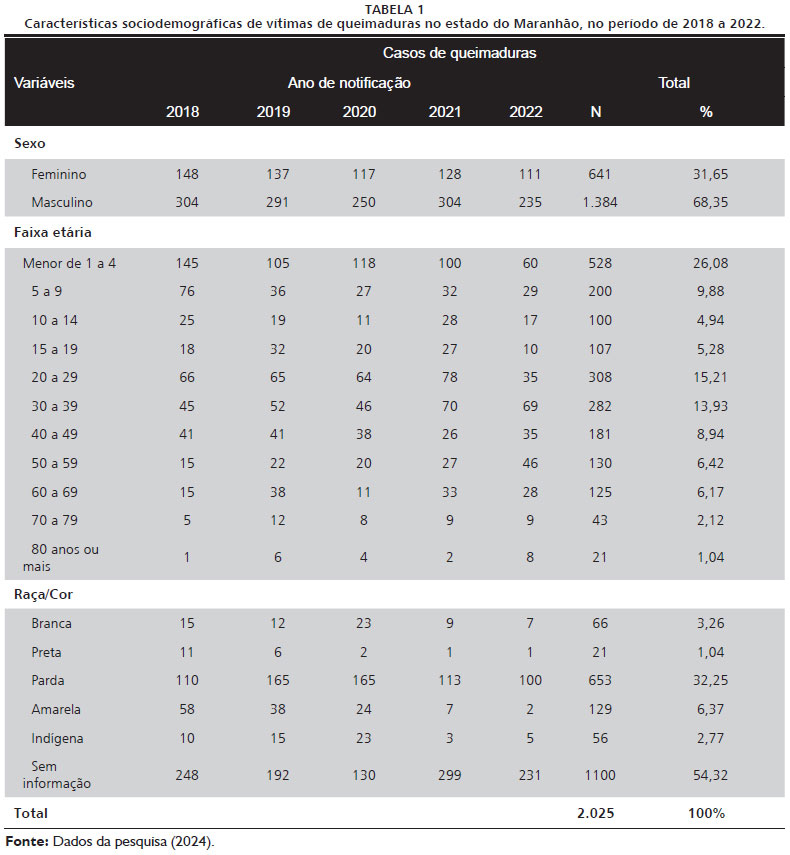 TABELA 1
Características sociodemográficas de vítimas de queimaduras no estado do Maranhão, no período de 2018 a 2022.

| Variáveis | Casos de queimaduras | | | | | | |
|---|---|---|---|---|---|---|---|
| | Ano de notificação | | | | | Total | |
| | 2018 | 2019 | 2020 | 2021 | 2022 | N | % |
| **Sexo** | | | | | | | |
| Feminino | 148 | 137 | 117 | 128 | 111 | 641 | 31,65 |
| Masculino | 304 | 291 | 250 | 304 | 235 | 1.384 | 68,35 |
| **Faixa etária** | | | | | | | |
| Menor de 1 a 4 | 145 | 105 | 118 | 100 | 60 | 528 | 26,08 |
| 5 a 9 | 76 | 36 | 27 | 32 | 29 | 200 | 9,88 |
| 10 a 14 | 25 | 19 | 11 | 28 | 17 | 100 | 4,94 |
| 15 a 19 | 18 | 32 | 20 | 27 | 10 | 107 | 5,28 |
| 20 a 29 | 66 | 65 | 64 | 78 | 35 | 308 | 15,21 |
| 30 a 39 | 45 | 52 | 46 | 70 | 69 | 282 | 13,93 |
| 40 a 49 | 41 | 41 | 38 | 26 | 35 | 181 | 8,94 |
| 50 a 59 | 15 | 22 | 20 | 27 | 46 | 130 | 6,42 |
| 60 a 69 | 15 | 38 | 11 | 33 | 28 | 125 | 6,17 |
| 70 a 79 | 5 | 12 | 8 | 9 | 9 | 43 | 2,12 |
| 80 anos ou mais | 1 | 6 | 4 | 2 | 8 | 21 | 1,04 |
| **Raça/Cor** | | | | | | | |
| Branca | 15 | 12 | 23 | 9 | 7 | 66 | 3,26 |
| Preta | 11 | 6 | 2 | 1 | 1 | 21 | 1,04 |
| Parda | 110 | 165 | 165 | 113 | 100 | 653 | 32,25 |
| Amarela | 58 | 38 | 24 | 7 | 2 | 129 | 6,37 |
| Indígena | 10 | 15 | 23 | 3 | 5 | 56 | 2,77 |
| Sem informação | 248 | 192 | 130 | 299 | 231 | 1100 | 54,32 |
| **Total** | | | | | | **2.025** | **100%** |

**Fonte:** Dados da pesquisa (2024).